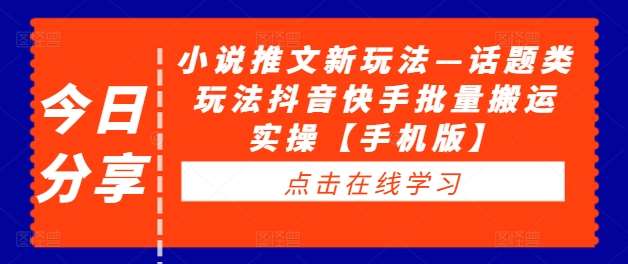 今日分享

小说推文新玩法—话题类玩法抖音快手批量搬运实操【手机版】

点击在线学习